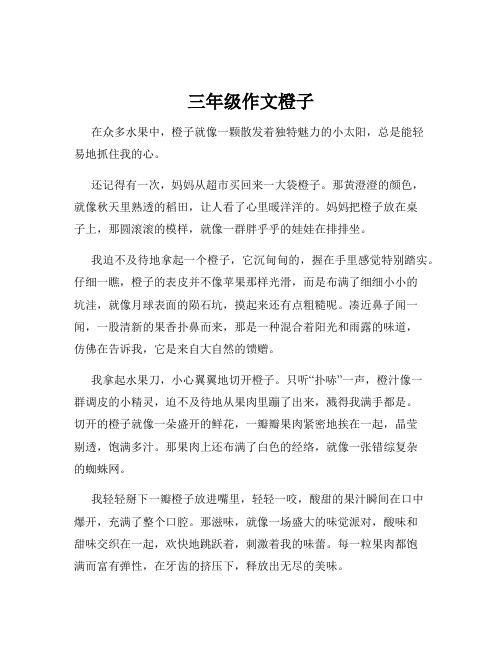 三年级作文橙子

在众多水果中，橙子就像一颗散发着独特魅力的小太阳，总是能轻易地抓住我的心。

还记得有一次，妈妈从超市买回来一大袋橙子。那黄澄澄的颜色，就像秋天里熟透的稻田，让人看了心里暖洋洋的。妈妈把橙子放在桌子上，那圆滚滚的模样，就像一群胖乎乎的娃娃在排排坐。

我迫不及待地拿起一个橙子，它沉甸甸的，握在手里感觉特别踏实。仔细一瞧，橙子的表皮并不像苹果那样光滑，而是布满了细细小小的坑洼，就像月球表面的陨石坑，摸起来还有点粗糙呢。凑近鼻子闻一闻，一股清新的果香扑鼻而来，那是一种混合着阳光和雨露的味道，仿佛在告诉我，它是来自大自然的馈赠。

我拿起水果刀，小心翼翼地切开橙子。只听“扑哧”一声，橙汁像一群调皮的小精灵，迫不及待地从果肉里蹦了出来，溅得我满手都是。切开的橙子就像一朵盛开的鲜花，一瓣瓣果肉紧密地挨在一起，晶莹剔透，饱满多汁。那果肉上还布满了白色的经络，就像一张错综复杂的蜘蛛网。

我轻轻掰下一瓣橙子放进嘴里，轻轻一咬，酸甜的果汁瞬间在口中爆开，充满了整个口腔。那滋味，就像一场盛大的味觉派对，酸味和甜味交织在一起，欢快地跳跃着，刺激着我的味蕾。每一粒果肉都饱满而富有弹性，在牙齿的挤压下，释放出无尽的美味。